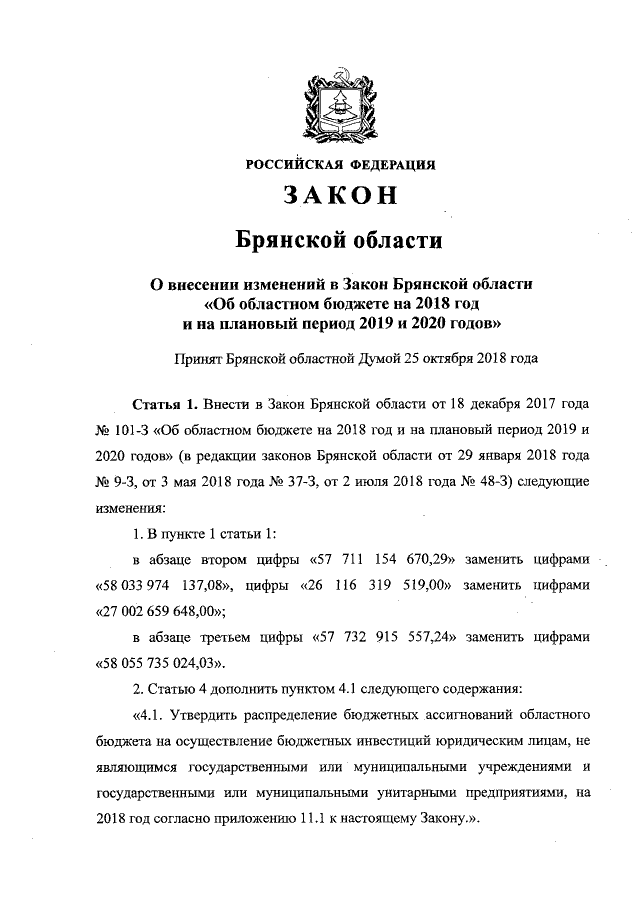 РОССИЙСКАЯ ФЕДЕРАЦИЯ

ЗАКОН

Брянской области

О внесении изменений в Закон Брянской области «Об областном бюджете на 2018 год и на плановый период 2019 и 2020 годов»

Принят Брянской областной Думой 25 октября 2018 года

Статья 1. Внести в Закон Брянской области от 18 декабря 2017 года № 101-З «Об областном бюджете на 2018 год и на плановый период 2019 и 2020 годов» (в редакции законов Брянской области от 29 января 2018 года № 9-З, от 3 мая 2018 года № 37-З, от 2 июля 2018 года № 48-З) следующие изменения:

1. В пункте 1 статьи 1:

в абзаце втором цифры «57 711 154 670,29» заменить цифрами «58 033 974 137,08», цифры «26 116 319 519,00» заменить цифрами «27 002 659 648,00»;

в абзаце третьем цифры «57 732 915 557,24» заменить цифрами «58 055 735 024,03».

2. Статью 4 дополнить пунктом 4.1 следующего содержания:

«4.1. Утвердить распределение бюджетных ассигнований областного бюджета на осуществление бюджетных инвестиций юридическим лицам, не являющимся государственными или муниципальными учреждениями и государственными или муниципальными унитарными предприятиями, на 2018 год согласно приложению 11.1 к настоящему Закону.».